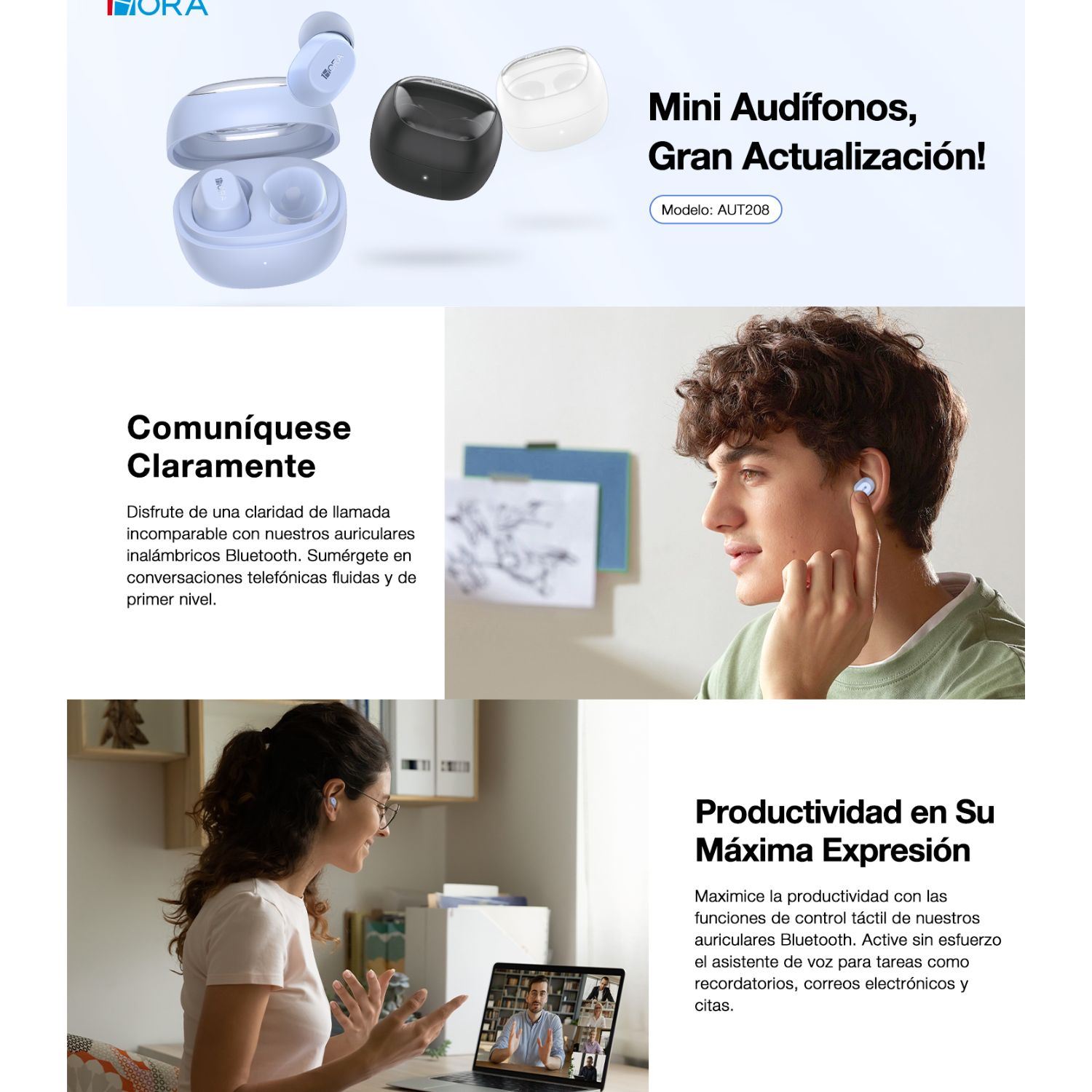 1HORA

Mini Audífonos,
Gran Actualización!

Modelo: AUT208

Comuníquese
Claramente

Disfrute de una claridad de llamada incomparable con nuestros auriculares inalámbricos Bluetooth. Sumérgete en conversaciones telefónicas fluidas y de primer nivel.

Productividad en Su
Máxima Expresión

Maximice la productividad con las funciones de control táctil de nuestros auriculares Bluetooth. Active sin esfuerzo el asistente de voz para tareas como recordatorios, correos electrónicos y citas.